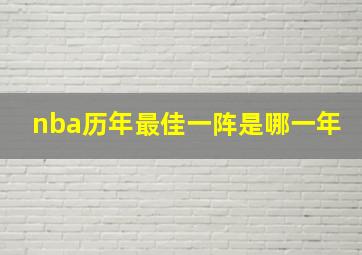 nba历年最佳一阵是哪一年